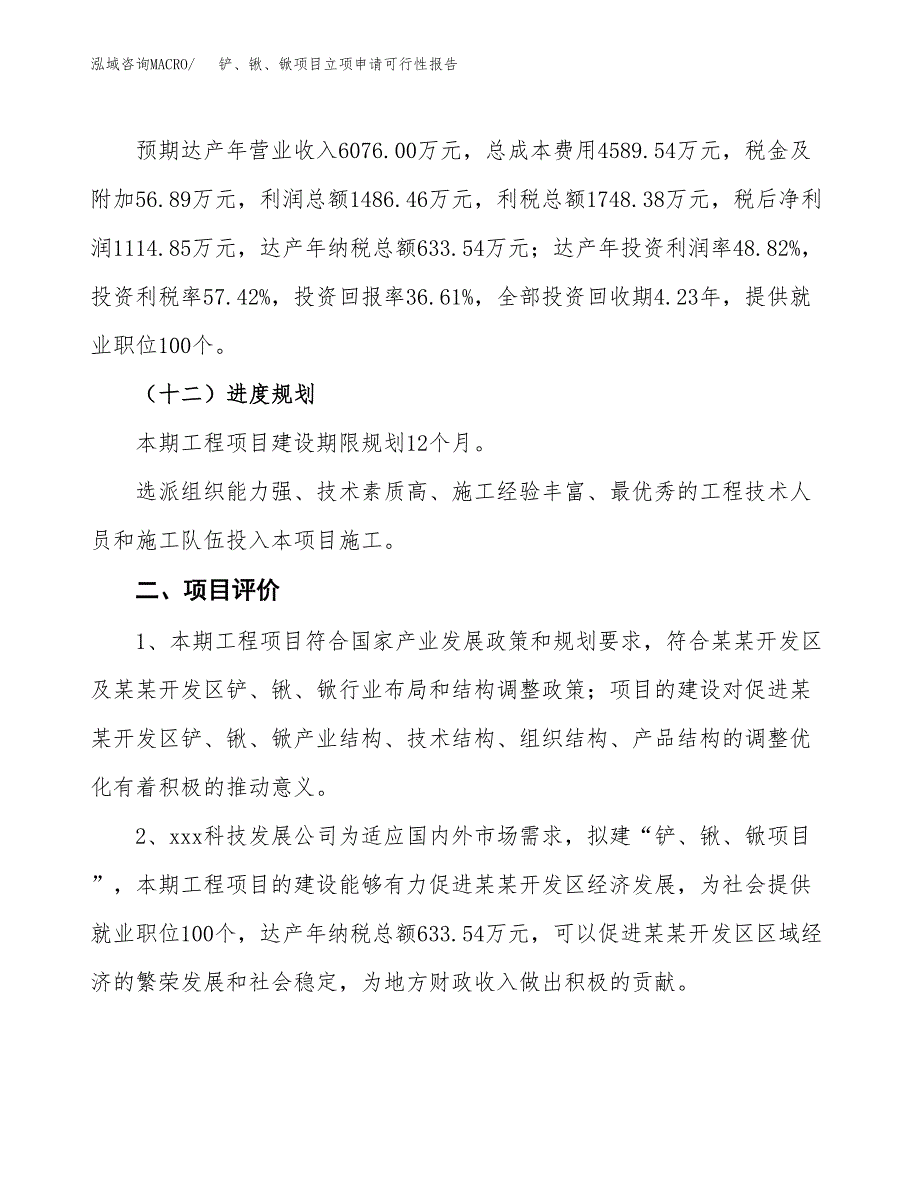 泓域咨询MACRO/　铲、锹、锨项目立项申请可行性报告

预期达产年营业收入6076.00万元，总成本费用4589.54万元，税金及附加56.89万元，利润总额1486.46万元，利税总额1748.38万元，税后净利润1114.85万元，达产年纳税总额633.54万元；达产年投资利润率48.82%，投资利税率57.42%，投资回报率36.61%，全部投资回收期4.23年，提供就业职位100个。

（十二）进度规划

本期工程项目建设期限规划12个月。

选派组织能力强、技术素质高、施工经验丰富、最优秀的工程技术人员和施工队伍投入本项目施工。

二、项目评价

1、本期工程项目符合国家产业发展政策和规划要求，符合某某开发区及某某开发区铲、锹、锨行业布局和结构调整政策；项目的建设对促进某某开发区铲、锹、锨产业结构、技术结构、组织结构、产品结构的调整优化有着积极的推动意义。

2、xxx科技发展公司为适应国内外市场需求，拟建“铲、锹、锨项目”，本期工程项目的建设能够有力促进某某开发区经济发展，为社会提供就业职位100个，达产年纳税总额633.54万元，可以促进某某开发区区域经济的繁荣发展和社会稳定，为地方财政收入做出积极的贡献。